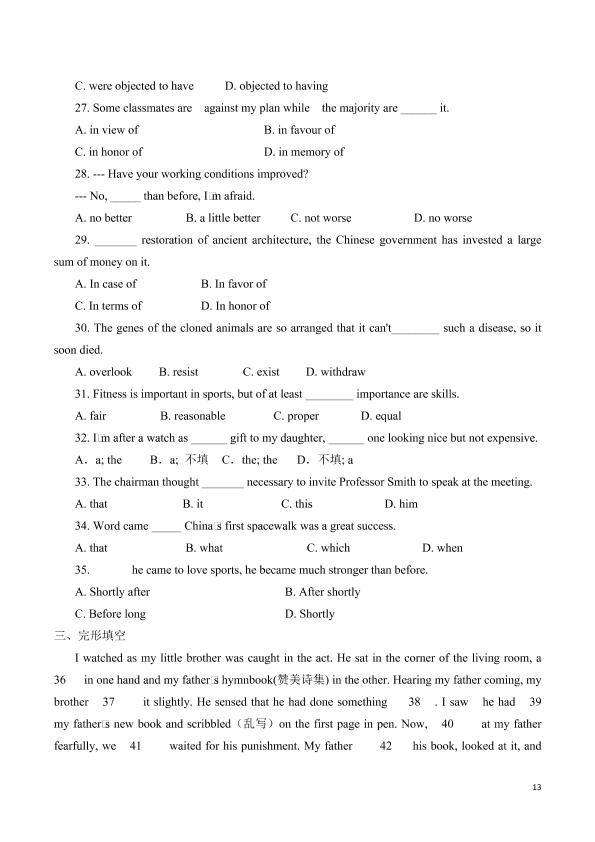 C. were objected to have D. objected to having

27. Some classmates are against my plan while the majority are ______ it.

A. in view of B. in favour of

C. in honor of D. in memory of

28. --- Have your working conditions improved?

--- No, _____ than before, I□m afraid.

A. no better B. a little better C. not worse D. no worse

29. _______ restoration of ancient architecture, the Chinese government has invested a large sum of money on it.

A. In case of B. In favor of

C. In terms of D. In honor of

30. The genes of the cloned animals are so arranged that it can't________ such a disease, so it soon died.

A. overlook B. resist C. exist D. withdraw

31. Fitness is important in sports, but of at least ________ importance are skills.

A. fair B. reasonable C. proper D. equal

32. I□m after a watch as ______ gift to my daughter, ______ one looking nice but not expensive.

A．a; the B．a; 不填 C．the; the D．不填; a

33. The chairman thought _______ necessary to invite Professor Smith to speak at the meeting.

A. that B. it C. this D. him

34. Word came _____ China□s first spacewalk was a great success.

A. that B. what C. which D. when

35. he came to love sports, he became much stronger than before.

A. Shortly after B. After shortly

C. Before long D. Shortly

三、完形填空

I watched as my little brother was caught in the act. He sat in the corner of the living room, a 36 in one hand and my father□s hymnbook(赞美诗集) in the other. Hearing my father coming, my brother 37 it slightly. He sensed that he had done something 38 . I saw he had 39 my father□s new book and scribbled（乱写）on the first page in pen. Now, 40 at my father fearfully, we 41 waited for his punishment. My father 42 his book, looked at it, and

13